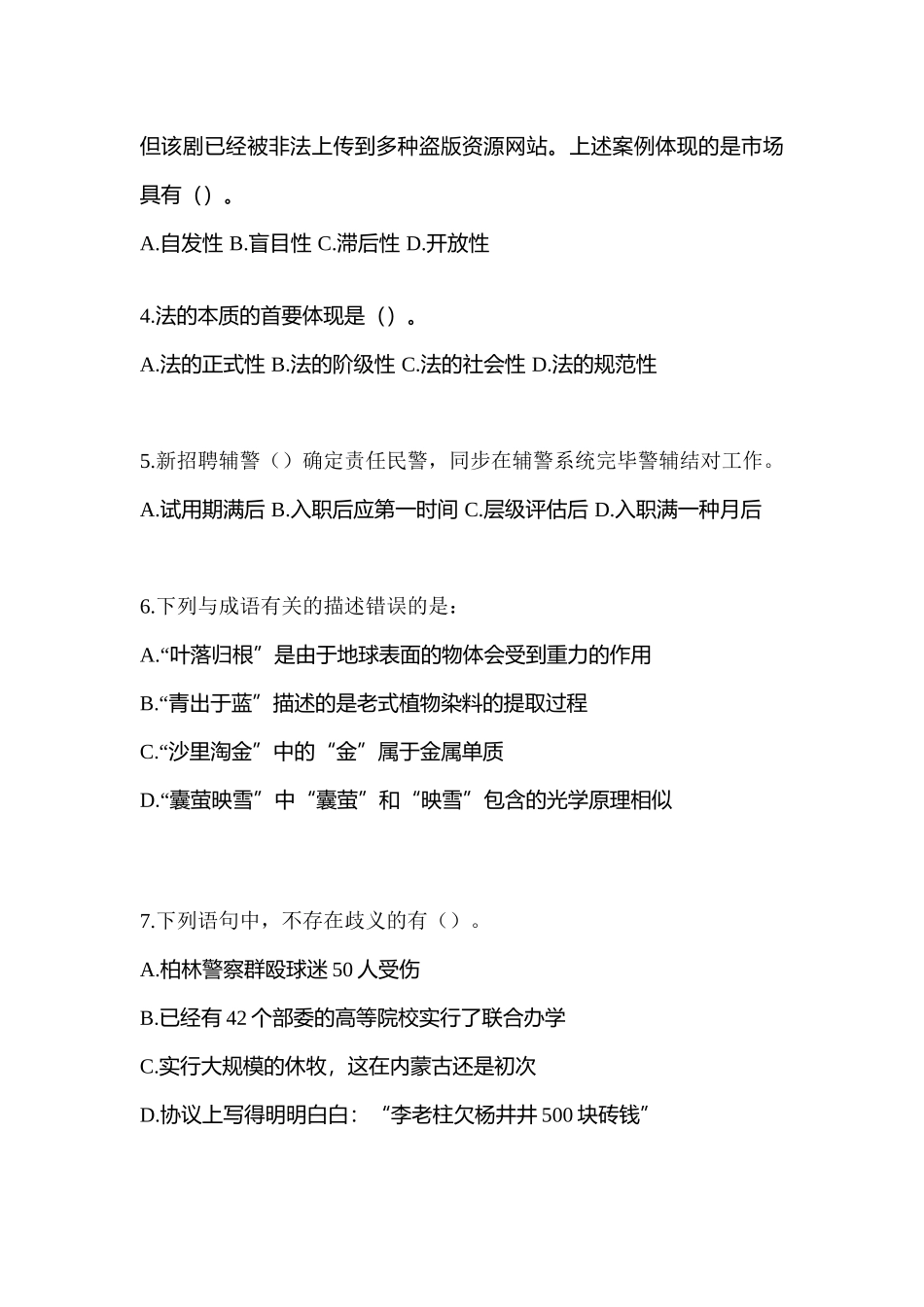 但该剧已经被非法上传到多种盗版资源网站。上述案例体现的是市场具有（）。

A.自发性 B.盲目性 C.滞后性 D.开放性

4.法的本质的首要体现是（）。

A.法的正式性 B.法的阶级性 C.法的社会性 D.法的规范性

5.新招聘辅警（）确定责任民警，同步在辅警系统完毕警辅结对工作。

A.试用期满后 B.入职后应第一时间 C.层级评估后 D.入职满一种月后

6.下列与成语有关的描述错误的是：

A.“叶落归根”是由于地球表面的物体会受到重力的作用

B.“青出于蓝”描述的是老式植物染料的提取过程

C.“沙里淘金”中的“金”属于金属单质

D.“囊萤映雪”中“囊萤”和“映雪”包含的光学原理相似

7.下列语句中，不存在歧义的有（）。

A.柏林警察群殴球迷 50 人受伤

B.已经有 42 个部委的高等院校实行了联合办学

C.实行大规模的休牧，这在内蒙古还是初次

D.协议上写得明明白白：“李老柱欠杨井井 500 块砖钱”